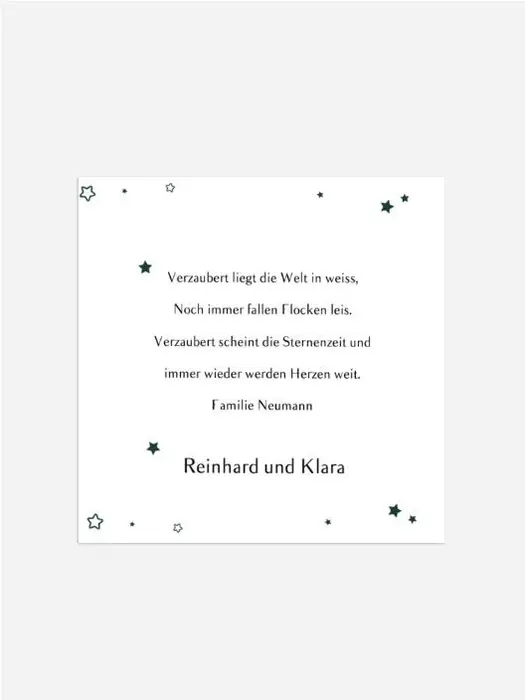 Verzaubert liegt die Welt in weiss,
Noch immer fallen Flocken leis.
Verzaubert scheint die Sternenzeit und
immer wieder werden Herzen weit.
Familie Neumann

Reinhard und Klara